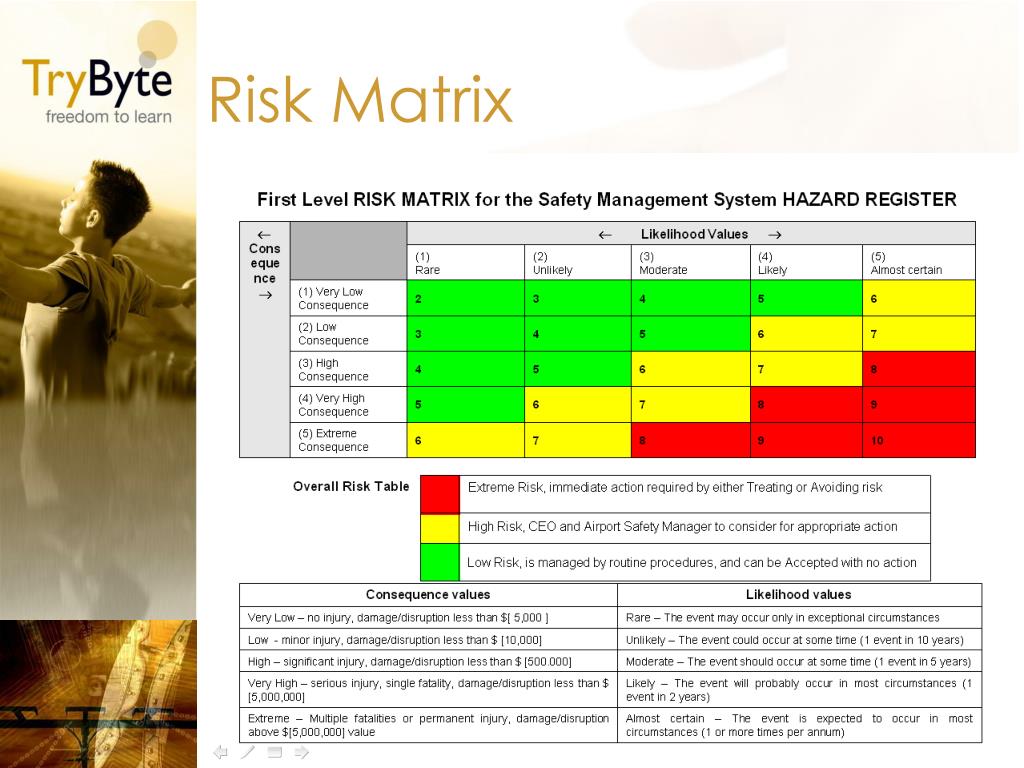 TryByte
freedom to learn

Risk Matrix

First Level RISK MATRIX for the Safety Management System HAZARD REGISTER

| ← Consequence → | | ← Likelihood Values → | | | | |
|---|---|---|---|---|---|---|
| | | (1) Rare | (2) Unlikely | (3) Moderate | (4) Likely | (5) Almost certain |
| | (1) Very Low Consequence | 2 | 3 | 4 | 5 | 6 |
| | (2) Low Consequence | 3 | 4 | 5 | 6 | 7 |
| | (3) High Consequence | 4 | 5 | 6 | 7 | 8 |
| | (4) Very High Consequence | 5 | 6 | 7 | 8 | 9 |
| | (5) Extreme Consequence | 6 | 7 | 8 | 9 | 10 |

Overall Risk Table

| | |
|---|---|
| | Extreme Risk, immediate action required by either Treating or Avoiding risk |
| | High Risk, CEO and Airport Safety Manager to consider for appropriate action |
| | Low Risk, is managed by routine procedures, and can be Accepted with no action |

| Consequence values | Likelihood values |
|---|---|
| Very Low – no injury, damage/disruption less than $[ 5,000 ] | Rare – The event may occur only in exceptional circumstances |
| Low - minor injury, damage/disruption less than $ [10,000] | Unlikely – The event could occur at some time (1 event in 10 years) |
| High – significant injury, damage/disruption less than $ [500.000] | Moderate – The event should occur at some time (1 event in 5 years) |
| Very High – serious injury, single fatality, damage/disruption less than $ [5,000,000] | Likely – The event will probably occur in most circumstances (1 event in 2 years) |
| Extreme – Multiple fatalities or permanent injury, damage/disruption above $[5,000,000] value | Almost certain – The event is expected to occur in most circumstances (1 or more times per annum) |